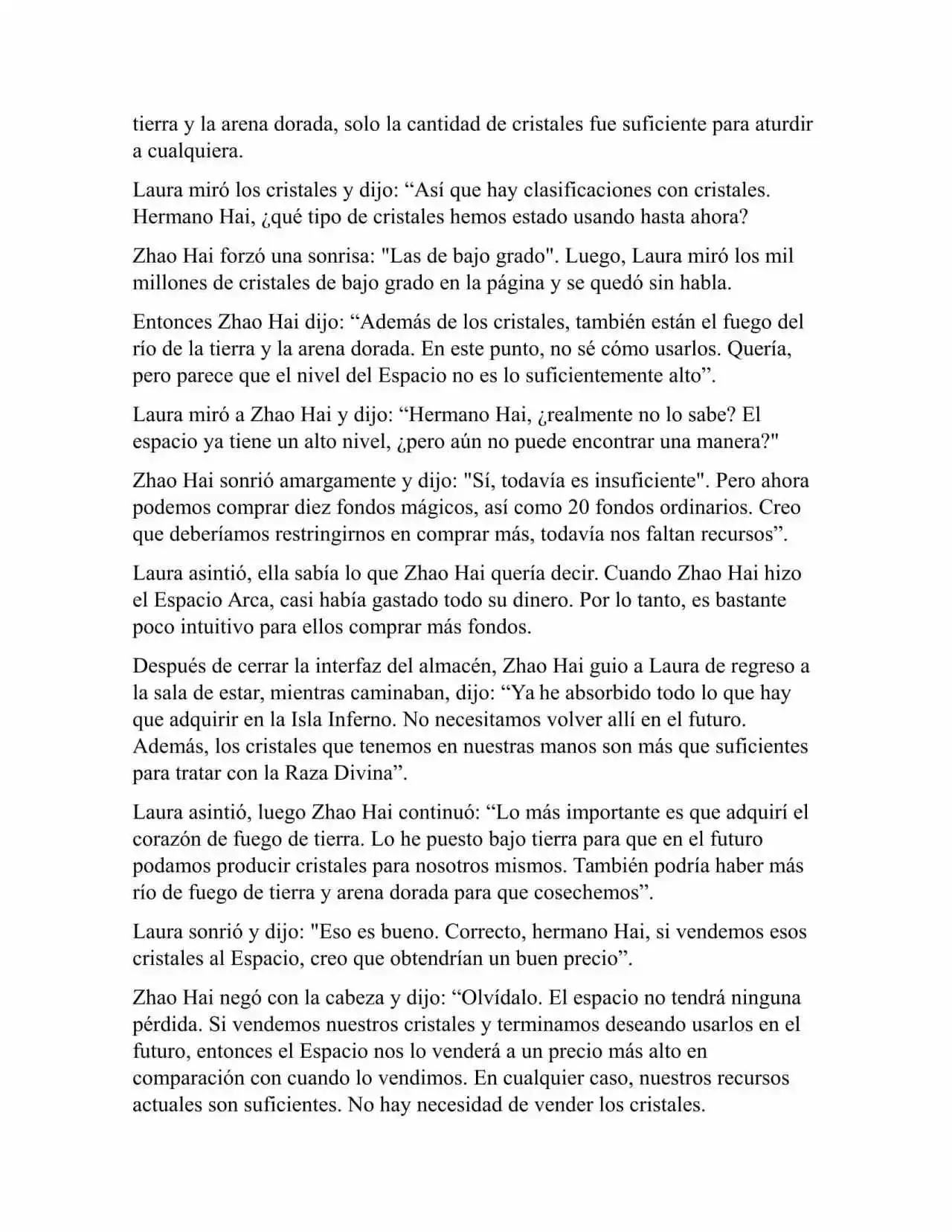 tierra y la arena dorada, solo la cantidad de cristales fue suficiente para aturdir a cualquiera.

Laura miró los cristales y dijo: “Así que hay clasificaciones con cristales. Hermano Hai, ¿qué tipo de cristales hemos estado usando hasta ahora?

Zhao Hai forzó una sonrisa: "Las de bajo grado". Luego, Laura miró los mil millones de cristales de bajo grado en la página y se quedó sin habla.

Entonces Zhao Hai dijo: “Además de los cristales, también están el fuego del río de la tierra y la arena dorada. En este punto, no sé cómo usarlos. Quería, pero parece que el nivel del Espacio no es lo suficientemente alto”.

Laura miró a Zhao Hai y dijo: “Hermano Hai, ¿realmente no lo sabe? El espacio ya tiene un alto nivel, ¿pero aún no puede encontrar una manera?"

Zhao Hai sonrió amargamente y dijo: "Sí, todavía es insuficiente". Pero ahora podemos comprar diez fondos mágicos, así como 20 fondos ordinarios. Creo que deberíamos restringirnos en comprar más, todavía nos faltan recursos”.

Laura asintió, ella sabía lo que Zhao Hai quería decir. Cuando Zhao Hai hizo el Espacio Arca, casi había gastado todo su dinero. Por lo tanto, es bastante poco intuitivo para ellos comprar más fondos.

Después de cerrar la interfaz del almacén, Zhao Hai guio a Laura de regreso a la sala de estar, mientras caminaban, dijo: “Ya he absorbido todo lo que hay que adquirir en la Isla Inferno. No necesitamos volver allí en el futuro. Además, los cristales que tenemos en nuestras manos son más que suficientes para tratar con la Raza Divina”.

Laura asintió, luego Zhao Hai continuó: “Lo más importante es que adquirí el corazón de fuego de tierra. Lo he puesto bajo tierra para que en el futuro podamos producir cristales para nosotros mismos. También podría haber más río de fuego de tierra y arena dorada para que cosechemos”.

Laura sonrió y dijo: "Eso es bueno. Correcto, hermano Hai, si vendemos esos cristales al Espacio, creo que obtendrían un buen precio”.

Zhao Hai negó con la cabeza y dijo: “Olvídalo. El espacio no tendrá ninguna pérdida. Si vendemos nuestros cristales y terminamos deseando usarlos en el futuro, entonces el Espacio nos lo venderá a un precio más alto en comparación con cuando lo vendimos. En cualquier caso, nuestros recursos actuales son suficientes. No hay necesidad de vender los cristales.